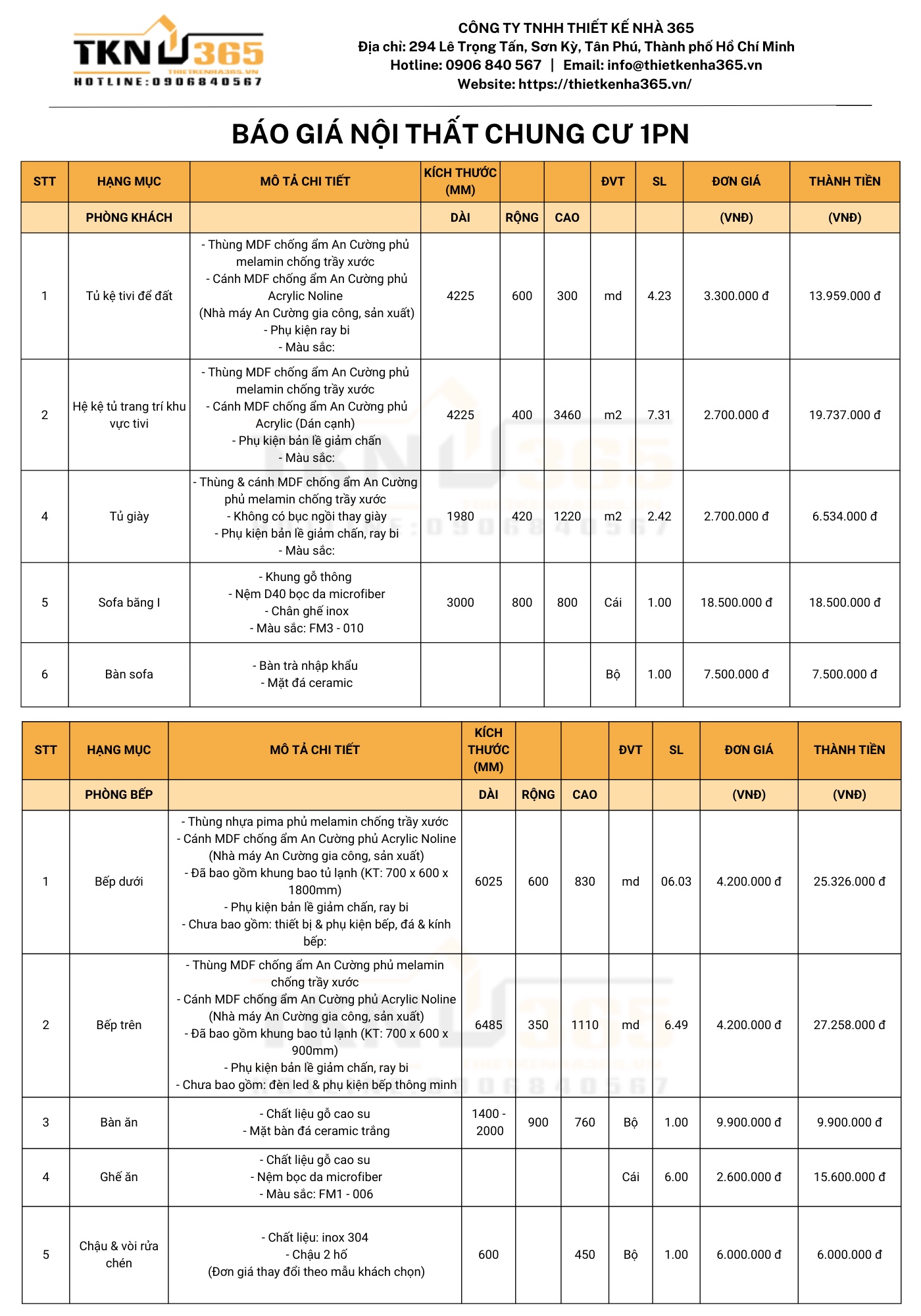 TKN 365
THIETKENHA365.VN
HOTLINE:0906840567

CÔNG TY TNHH THIẾT KẾ NHÀ 365
Địa chỉ: 294 Lê Trọng Tấn, Sơn Kỳ, Tân Phú, Thành phố Hồ Chí Minh
Hotline: 0906 840 567 | Email: info@thietkenha365.vn
Website: https://thietkenha365.vn/

BÁO GIÁ NỘI THẤT CHUNG CƯ 1PN

| STT | HẠNG MỤC | MÔ TẢ CHI TIẾT | KÍCH THƯỚC (MM) | | | ĐVT | SL | ĐƠN GIÁ | THÀNH TIỀN |
|---|---|---|---|---|---|---|---|---|---|
| | PHÒNG KHÁCH | | DÀI | RỘNG | CAO | | | (VNĐ) | (VNĐ) |
| 1 | Tủ kệ tivi để đất | - Thùng MDF chống ẩm An Cường phủ melamin chống trầy xước - Cánh MDF chống ẩm An Cường phủ Acrylic Noline (Nhà máy An Cường gia công, sản xuất) - Phụ kiện ray bi - Màu sắc: | 4225 | 600 | 300 | md | 4.23 | 3.300.000 đ | 13.959.000 đ |
| 2 | Hệ kệ tủ trang trí khu vực tivi | - Thùng MDF chống ẩm An Cường phủ melamin chống trầy xước - Cánh MDF chống ẩm An Cường phủ Acrylic (Dán cạnh) - Phụ kiện bản lề giảm chấn - Màu sắc: | 4225 | 400 | 3460 | m2 | 7.31 | 2.700.000 đ | 19.737.000 đ |
| 4 | Tủ giày | - Thùng & cánh MDF chống ẩm An Cường phủ melamin chống trầy xước - Không có bục ngồi thay giày - Phụ kiện bản lề giảm chấn, ray bi - Màu sắc: | 1980 | 420 | 1220 | m2 | 2.42 | 2.700.000 đ | 6.534.000 đ |
| 5 | Sofa băng I | - Khung gỗ thông - Nệm D40 bọc da microfiber - Chân ghế inox - Màu sắc: FM3 - 010 | 3000 | 800 | 800 | Cái | 1.00 | 18.500.000 đ | 18.500.000 đ |
| 6 | Bàn sofa | - Bàn trà nhập khẩu - Mặt đá ceramic | | | | Bộ | 1.00 | 7.500.000 đ | 7.500.000 đ |

| STT | HẠNG MỤC | MÔ TẢ CHI TIẾT | KÍCH THƯỚC (MM) | | | ĐVT | SL | ĐƠN GIÁ | THÀNH TIỀN |
|---|---|---|---|---|---|---|---|---|---|
| | PHÒNG BẾP | | DÀI | RỘNG | CAO | | | (VNĐ) | (VNĐ) |
| 1 | Bếp dưới | - Thùng nhựa pima phủ melamin chống trầy xước - Cánh MDF chống ẩm An Cường phủ Acrylic Noline (Nhà máy An Cường gia công, sản xuất) - Đã bao gồm khung bao tủ lạnh (KT: 700 x 600 x 1800mm) - Phụ kiện bản lề giảm chấn, ray bi - Chưa bao gồm: thiết bị & phụ kiện bếp, đá & kính bếp: | 6025 | 600 | 830 | md | 06.03 | 4.200.000 đ | 25.326.000 đ |
| 2 | Bếp trên | - Thùng MDF chống ẩm An Cường phủ melamin chống trầy xước - Cánh MDF chống ẩm An Cường phủ Acrylic Noline (Nhà máy An Cường gia công, sản xuất) - Đã bao gồm khung bao tủ lạnh (KT: 700 x 600 x 900mm) - Phụ kiện bản lề giảm chấn, ray bi - Chưa bao gồm: đèn led & phụ kiện bếp thông minh | 6485 | 350 | 1110 | md | 6.49 | 4.200.000 đ | 27.258.000 đ |
| 3 | Bàn ăn | - Chất liệu gỗ cao su - Mặt bàn đá ceramic trắng | 1400 - 2000 | 900 | 760 | Bộ | 1.00 | 9.900.000 đ | 9.900.000 đ |
| 4 | Ghế ăn | - Chất liệu gỗ cao su - Nệm bọc da microfiber - Màu sắc: FM1 - 006 | | | | Cái | 6.00 | 2.600.000 đ | 15.600.000 đ |
| 5 | Chậu & vòi rửa chén | - Chất liệu: inox 304 - Chậu 2 hố (Đơn giá thay đổi theo mẫu khách chọn) | 600 | | 450 | Bộ | 1.00 | 6.000.000 đ | 6.000.000 đ |